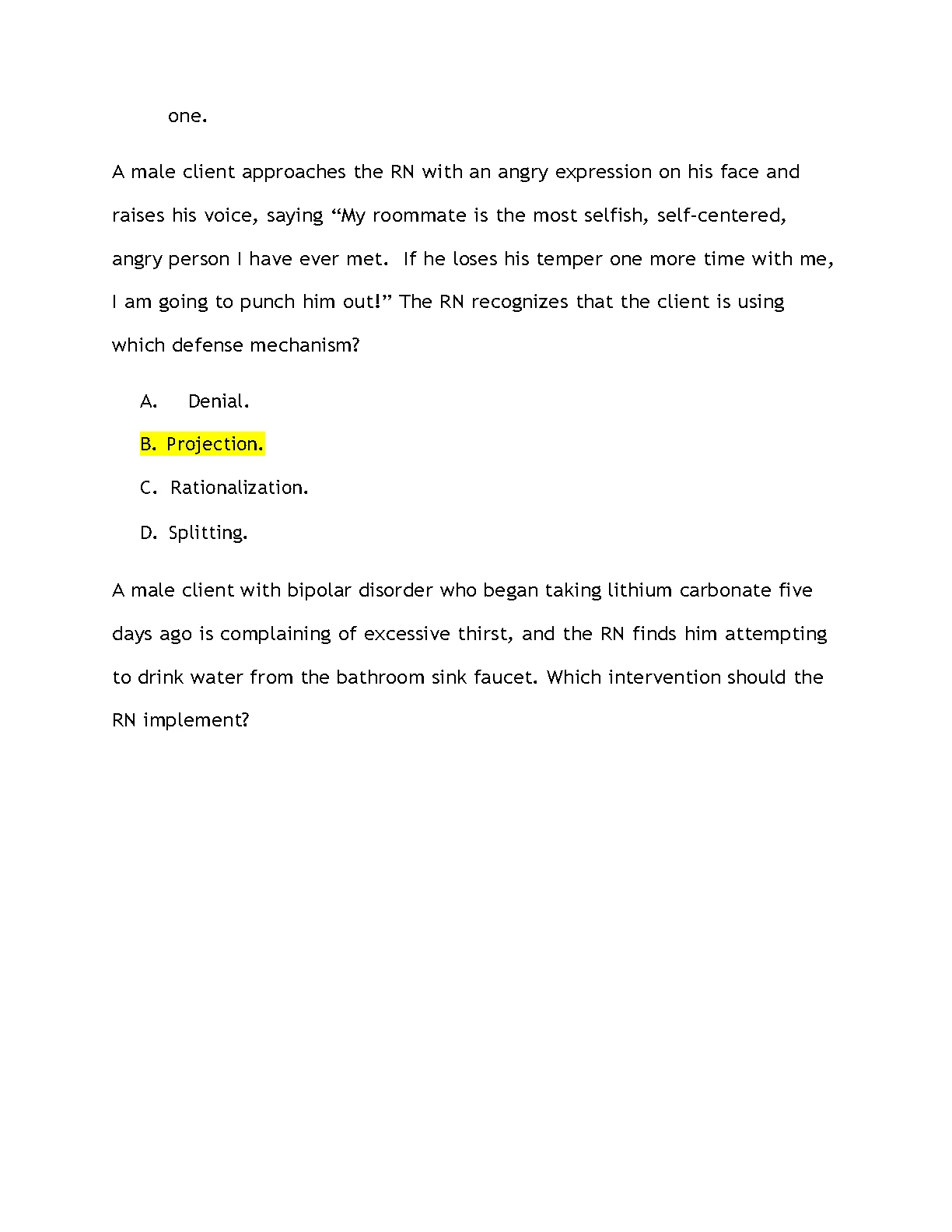 one.

A male client approaches the RN with an angry expression on his face and raises his voice, saying “My roommate is the most selfish, self-centered, angry person I have ever met.  If he loses his temper one more time with me, I am going to punch him out!” The RN recognizes that the client is using which defense mechanism?

A.  Denial.

B. Projection.

C. Rationalization.

D. Splitting.

A male client with bipolar disorder who began taking lithium carbonate five days ago is complaining of excessive thirst, and the RN finds him attempting to drink water from the bathroom sink faucet. Which intervention should the RN implement?